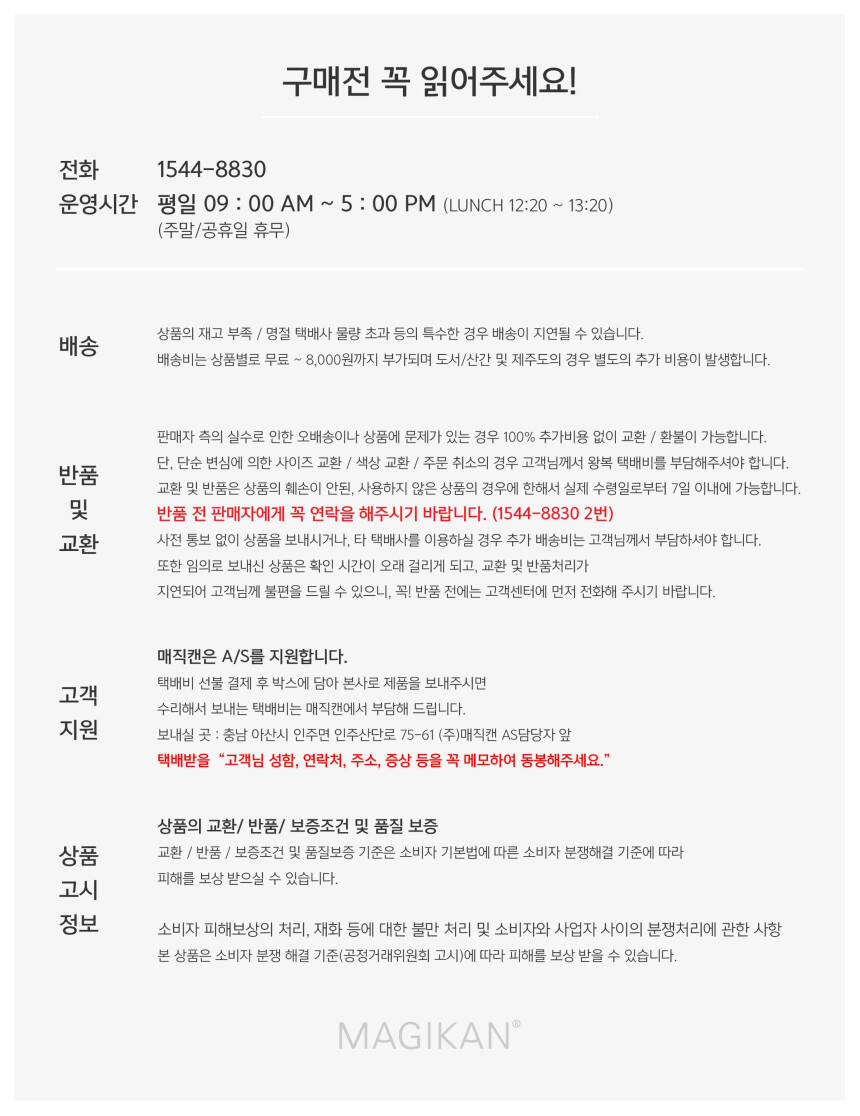 구매전 꼭 읽어주세요!

전화 1544-8830
운영시간 평일 09 : 00 AM ~ 5 : 00 PM (LUNCH 12:20 ~ 13:20)
(주말/공휴일 휴무)

배송

상품의 재고 부족 / 명절 택배사 물량 초과 등의 특수한 경우 배송이 지연될 수 있습니다.
배송비는 상품별로 무료 ~ 8,000원까지 부가되며 도서/산간 및 제주도의 경우 별도의 추가 비용이 발생합니다.

반품 및 교환

판매자 측의 실수로 인한 오배송이나 상품에 문제가 있는 경우 100% 추가비용 없이 교환 / 환불이 가능합니다.
단, 단순 변심에 의한 사이즈 교환 / 색상 교환 / 주문 취소의 경우 고객님께서 왕복 택배비를 부담해주셔야 합니다.
교환 및 반품은 상품의 훼손이 안된, 사용하지 않은 상품의 경우에 한해서 실제 수령일로부터 7일 이내에 가능합니다.
반품 전 판매자에게 꼭 연락을 해주시기 바랍니다. (1544-8830 2번)
사전 통보 없이 상품을 보내시거나, 타 택배사를 이용하실 경우 추가 배송비는 고객님께서 부담하셔야 합니다.
또한 임의로 보내신 상품은 확인 시간이 오래 걸리게 되고, 교환 및 반품처리가
지연되어 고객님께 불편을 드릴 수 있으니, 꼭! 반품 전에는 고객센터에 먼저 전화해 주시기 바랍니다.

고객 지원

매직캔은 A/S를 지원합니다.
택배비 선불 결제 후 박스에 담아 본사로 제품을 보내주시면
수리해서 보내는 택배비는 매직캔에서 부담해 드립니다.
보내실 곳 : 충남 아산시 인주면 인주산단로 75-61 (주)매직캔 AS담당자 앞
택배받을 "고객님 성함, 연락처, 주소, 증상 등을 꼭 메모하여 동봉해주세요."

상품 고시 정보

상품의 교환/ 반품/ 보증조건 및 품질 보증
교환 / 반품 / 보증조건 및 품질보증 기준은 소비자 기본법에 따른 소비자 분쟁해결 기준에 따라
피해를 보상 받으실 수 있습니다.

소비자 피해보상의 처리, 재화 등에 대한 불만 처리 및 소비자와 사업자 사이의 분쟁처리에 관한 사항
본 상품은 소비자 분쟁 해결 기준(공정거래위원회 고시)에 따라 피해를 보상 받을 수 있습니다.

MAGIKAN®